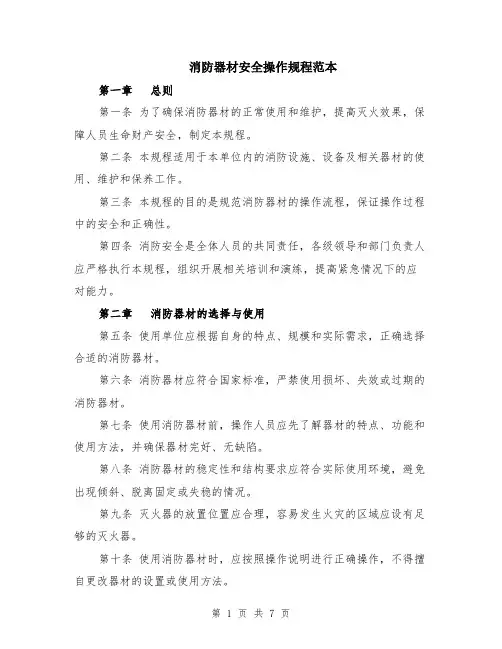 消防器材安全操作规程范本

第一章　总则

第一条 为了确保消防器材的正常使用和维护，提高灭火效果，保障人员生命财产安全，制定本规程。

第二条 本规程适用于本单位内的消防设施、设备及相关器材的使用、维护和保养工作。

第三条 本规程的目的是规范消防器材的操作流程，保证操作过程中的安全和正确性。

第四条 消防安全是全体人员的共同责任，各级领导和部门负责人应严格执行本规程，组织开展相关培训和演练，提高紧急情况下的应对能力。

第二章　消防器材的选择与使用

第五条 使用单位应根据自身的特点、规模和实际需求，正确选择合适的消防器材。

第六条 消防器材应符合国家标准，严禁使用损坏、失效或过期的消防器材。

第七条 使用消防器材前，操作人员应先了解器材的特点、功能和使用方法，并确保器材完好、无缺陷。

第八条 消防器材的稳定性和结构要求应符合实际使用环境，避免出现倾斜、脱离固定或失稳的情况。

第九条 灭火器的放置位置应合理，容易发生火灾的区域应设有足够的灭火器。

第十条 使用消防器材时，应按照操作说明进行正确操作，不得擅自更改器材的设置或使用方法。

第 1 页 共 7 页